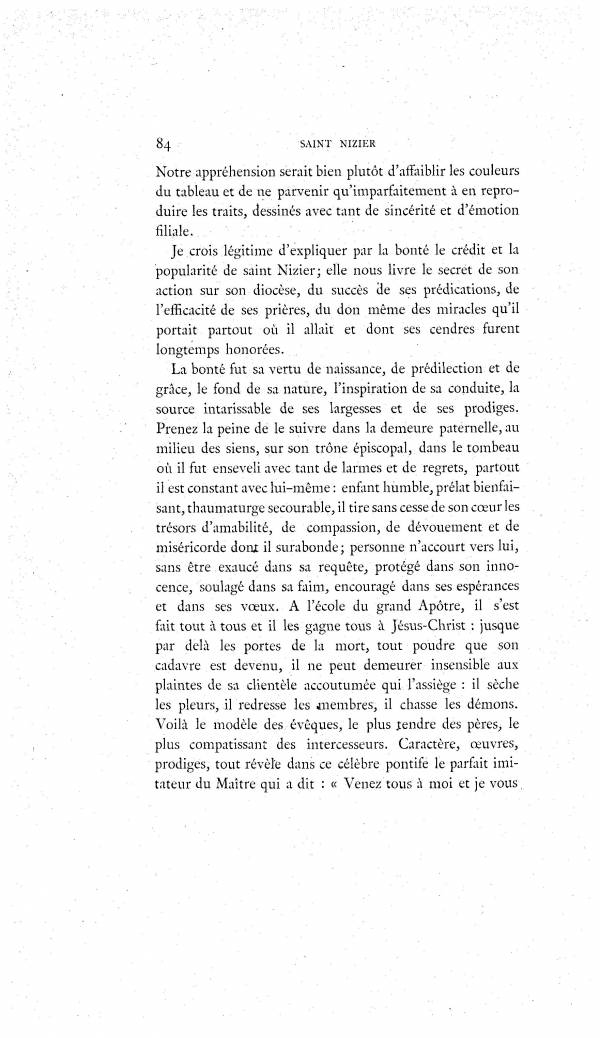 84 SAINT NIZIER

Notre appréhension serait bien plutôt d'affaiblir les couleurs du tableau et de ne parvenir qu'imparfaitement à en reproduire les traits, dessinés avec tant de sincérité et d'émotion filiale.

Je crois légitime d'expliquer par la bonté le crédit et la popularité de saint Nizier; elle nous livre le secret de son action sur son diocèse, du succès de ses prédications, de l'efficacité de ses prières, du don même des miracles qu'il portait partout où il allait et dont ses cendres furent longtemps honorées.

La bonté fut sa vertu de naissance, de prédilection et de grâce, le fond de sa nature, l'inspiration de sa conduite, la source intarissable de ses largesses et de ses prodiges. Prenez la peine de le suivre dans la demeure paternelle, au milieu des siens, sur son trône épiscopal, dans le tombeau où il fut enseveli avec tant de larmes et de regrets, partout il est constant avec lui-même : enfant humble, prélat bienfaisant, thaumaturge secourable, il tire sans cesse de son cœur les trésors d'amabilité, de compassion, de dévouement et de miséricorde dont il surabonde; personne n'accourt vers lui, sans être exaucé dans sa requête, protégé dans son innocence, soulagé dans sa faim, encouragé dans ses espérances et dans ses vœux. A l'école du grand Apôtre, il s'est fait tout à tous et il les gagne tous à Jésus-Christ : jusque par delà les portes de la mort, tout poudre que son cadavre est devenu, il ne peut demeurer insensible aux plaintes de sa clientèle accoutumée qui l'assiège : il sèche les pleurs, il redresse les membres, il chasse les démons. Voilà le modèle des évêques, le plus tendre des pères, le plus compatissant des intercesseurs. Caractère, œuvres, prodiges, tout révèle dans ce célèbre pontife le parfait imitateur du Maître qui a dit : « Venez tous à moi et je vous